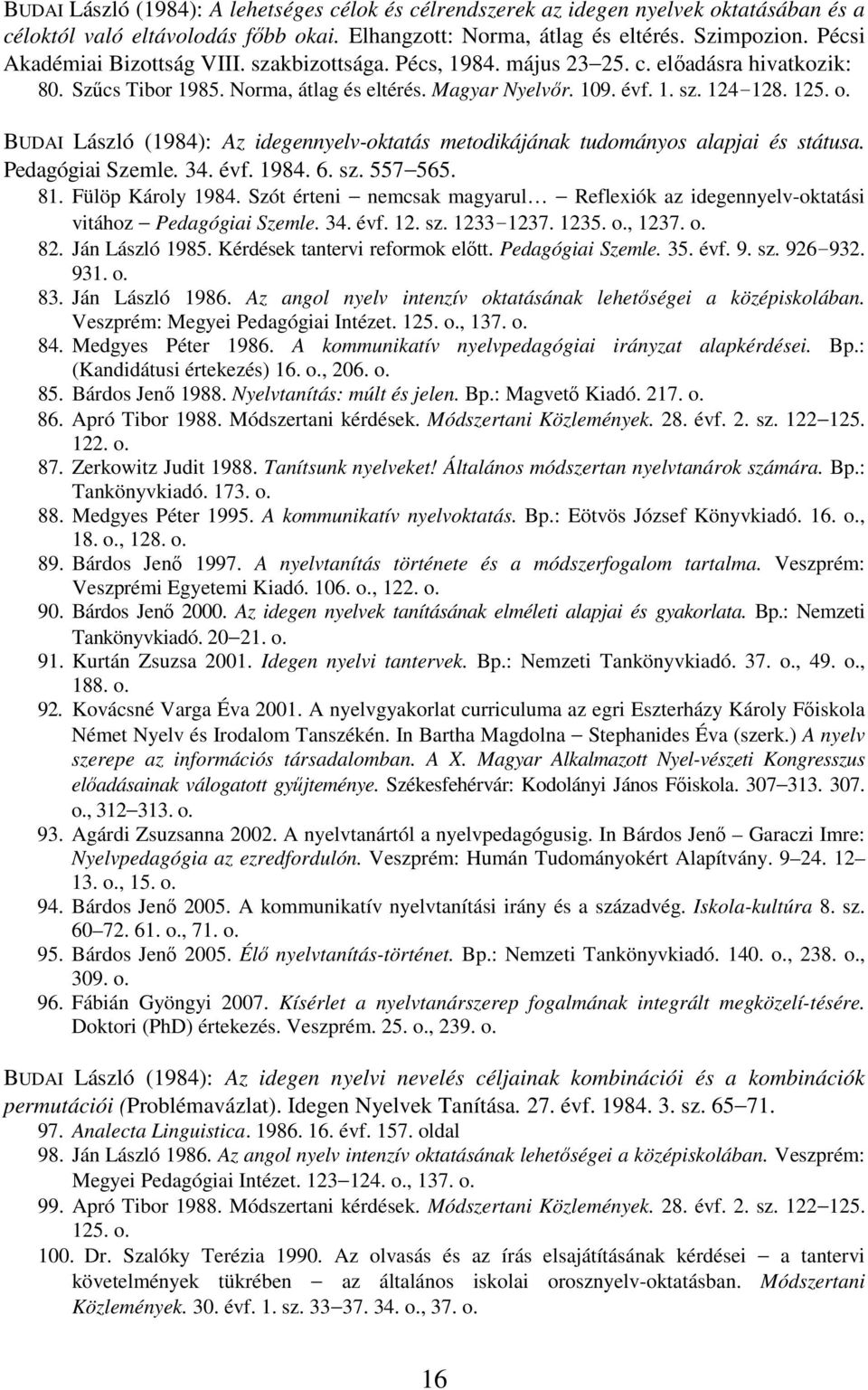 BUDAI László (1984): A lehetséges célok és célrendszerek az idegen nyelvek oktatásában és a céloktól való eltávolodás főbb okai. Elhangzott: Norma, átlag és eltérés. Szimpozion. Pécsi Akadémiai Bizottság VIII. szakbizottsága. Pécs, 1984. május 23–25. c. előadásra hivatkozik:

80. Szűcs Tibor 1985. Norma, átlag és eltérés. Magyar Nyelvőr. 109. évf. 1. sz. 124–128. 125. o.

BUDAI László (1984): Az idegennyelv-oktatás metodikájának tudományos alapjai és státusa. Pedagógiai Szemle. 34. évf. 1984. 6. sz. 557–565.

81. Fülöp Károly 1984. Szót érteni – nemcsak magyarul… – Reflexiók az idegennyelv-oktatási vitához – Pedagógiai Szemle. 34. évf. 12. sz. 1233–1237. 1235. o., 1237. o.
82. Ján László 1985. Kérdések tantervi reformok előtt. Pedagógiai Szemle. 35. évf. 9. sz. 926–932. 931. o.
83. Ján László 1986. Az angol nyelv intenzív oktatásának lehetőségei a középiskolában. Veszprém: Megyei Pedagógiai Intézet. 125. o., 137. o.
84. Medgyes Péter 1986. A kommunikatív nyelvpedagógiai irányzat alapkérdései. Bp.: (Kandidátusi értekezés) 16. o., 206. o.
85. Bárdos Jenő 1988. Nyelvtanítás: múlt és jelen. Bp.: Magvető Kiadó. 217. o.
86. Apró Tibor 1988. Módszertani kérdések. Módszertani Közlemények. 28. évf. 2. sz. 122–125. 122. o.
87. Zerkowitz Judit 1988. Tanítsunk nyelveket! Általános módszertan nyelvtanárok számára. Bp.: Tankönyvkiadó. 173. o.
88. Medgyes Péter 1995. A kommunikatív nyelvoktatás. Bp.: Eötvös József Könyvkiadó. 16. o., 18. o., 128. o.
89. Bárdos Jenő 1997. A nyelvtanítás története és a módszerfogalom tartalma. Veszprém: Veszprémi Egyetemi Kiadó. 106. o., 122. o.
90. Bárdos Jenő 2000. Az idegen nyelvek tanításának elméleti alapjai és gyakorlata. Bp.: Nemzeti Tankönyvkiadó. 20–21. o.
91. Kurtán Zsuzsa 2001. Idegen nyelvi tantervek. Bp.: Nemzeti Tankönyvkiadó. 37. o., 49. o., 188. o.
92. Kovácsné Varga Éva 2001. A nyelvgyakorlat curriculuma az egri Eszterházy Károly Főiskola Német Nyelv és Irodalom Tanszékén. In Bartha Magdolna – Stephanides Éva (szerk.) A nyelv szerepe az információs társadalomban. A X. Magyar Alkalmazott Nyel-vészeti Kongresszus előadásainak válogatott gyűjteménye. Székesfehérvár: Kodolányi János Főiskola. 307–313. 307. o., 312–313. o.
93. Agárdi Zsuzsanna 2002. A nyelvtanártól a nyelvpedagógusig. In Bárdos Jenő – Garaczi Imre: Nyelvpedagógia az ezredfordulón. Veszprém: Humán Tudományokért Alapítvány. 9–24. 12–13. o., 15. o.
94. Bárdos Jenő 2005. A kommunikatív nyelvtanítási irány és a századvég. Iskola-kultúra 8. sz. 60–72. 61. o., 71. o.
95. Bárdos Jenő 2005. Élő nyelvtanítás-történet. Bp.: Nemzeti Tankönyvkiadó. 140. o., 238. o., 309. o.
96. Fábián Gyöngyi 2007. Kísérlet a nyelvtanárszerep fogalmának integrált megközelí-tésére. Doktori (PhD) értekezés. Veszprém. 25. o., 239. o.

BUDAI László (1984): Az idegen nyelvi nevelés céljainak kombinációi és a kombinációk permutációi (Problémavázlat). Idegen Nyelvek Tanítása. 27. évf. 1984. 3. sz. 65–71.

97. Analecta Linguistica. 1986. 16. évf. 157. oldal
98. Ján László 1986. Az angol nyelv intenzív oktatásának lehetőségei a középiskolában. Veszprém: Megyei Pedagógiai Intézet. 123–124. o., 137. o.
99. Apró Tibor 1988. Módszertani kérdések. Módszertani Közlemények. 28. évf. 2. sz. 122–125. 125. o.
100. Dr. Szalóky Terézia 1990. Az olvasás és az írás elsajátításának kérdései – a tantervi követelmények tükrében – az általános iskolai orosznyelv-oktatásban. Módszertani Közlemények. 30. évf. 1. sz. 33–37. 34. o., 37. o.

16